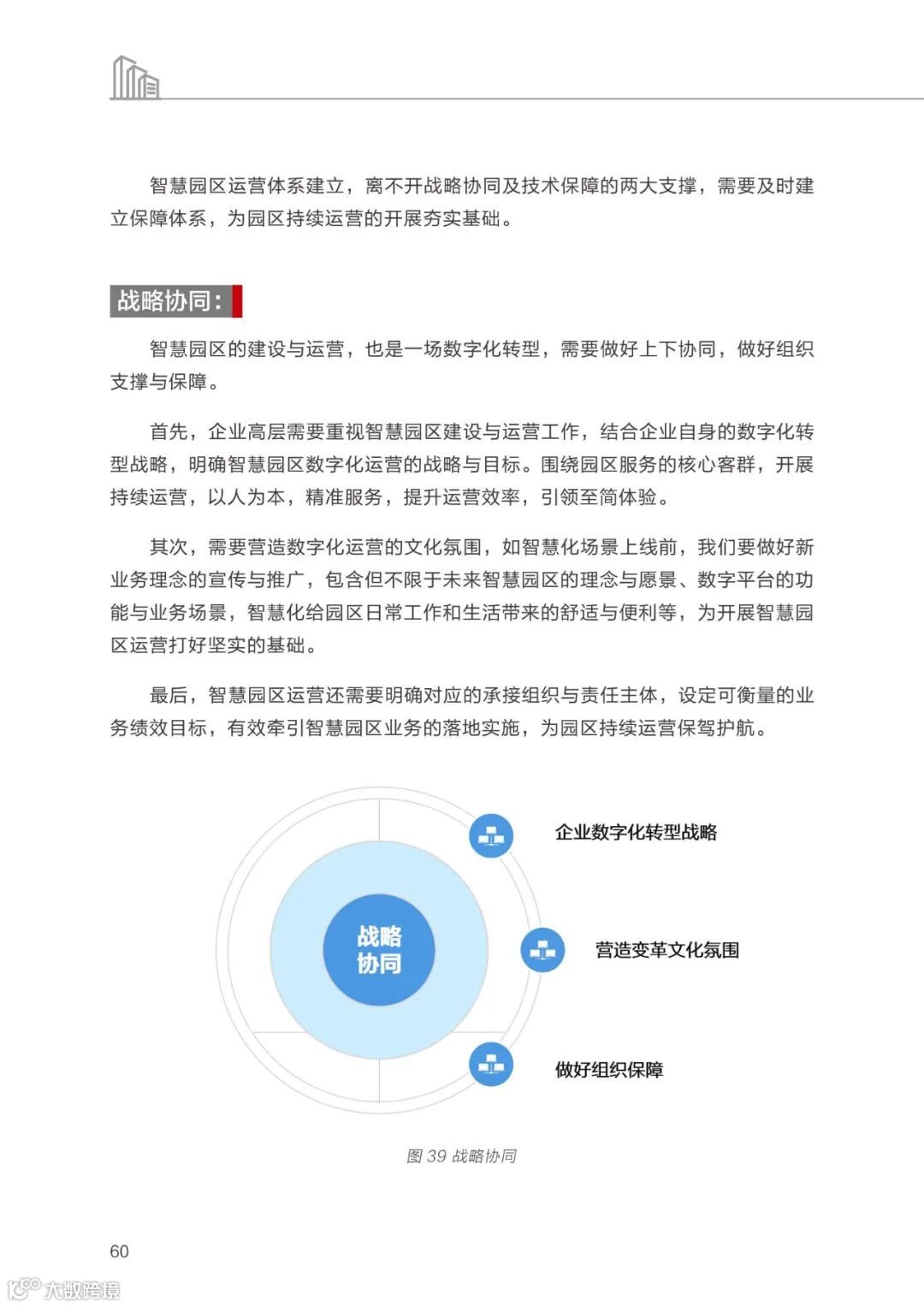 智慧园区运营体系建立，离不开战略协同及技术保障的两大支撑，需要及时建立保障体系，为园区持续运营的开展夯实基础。

战略协同：

智慧园区的建设与运营，也是一场数字化转型，需要做好上下协同，做好组织支撑与保障。

首先，企业高层需要重视智慧园区建设与运营工作，结合企业自身的数字化转型战略，明确智慧园区数字化运营的战略与目标。围绕园区服务的核心客群，开展持续运营，以人为本，精准服务，提升运营效率，引领至简体验。

其次，需要营造数字化运营的文化氛围，如智慧化场景上线前，我们要做好新业务理念的宣传与推广，包含但不限于未来智慧园区的理念与愿景、数字平台的功能与业务场景，智慧化给园区日常工作和生活带来的舒适与便利等，为开展智慧园区运营打好坚实的基础。

最后，智慧园区运营还需要明确对应的承接组织与责任主体，设定可衡量的业务绩效目标，有效牵引智慧园区业务的落地实施，为园区持续运营保驾护航。

战略协同

企业数字化转型战略

营造变革文化氛围

做好组织保障

图 39 战略协同

60

大数跨境